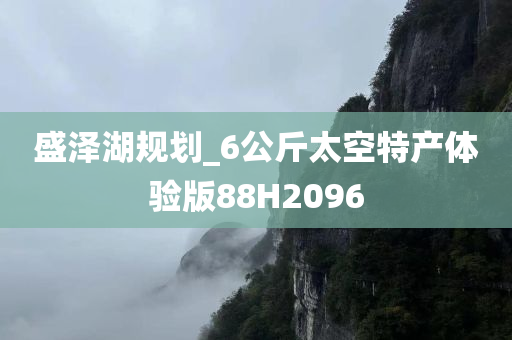 盛泽湖规划_6公斤太空特产体验版88H2096